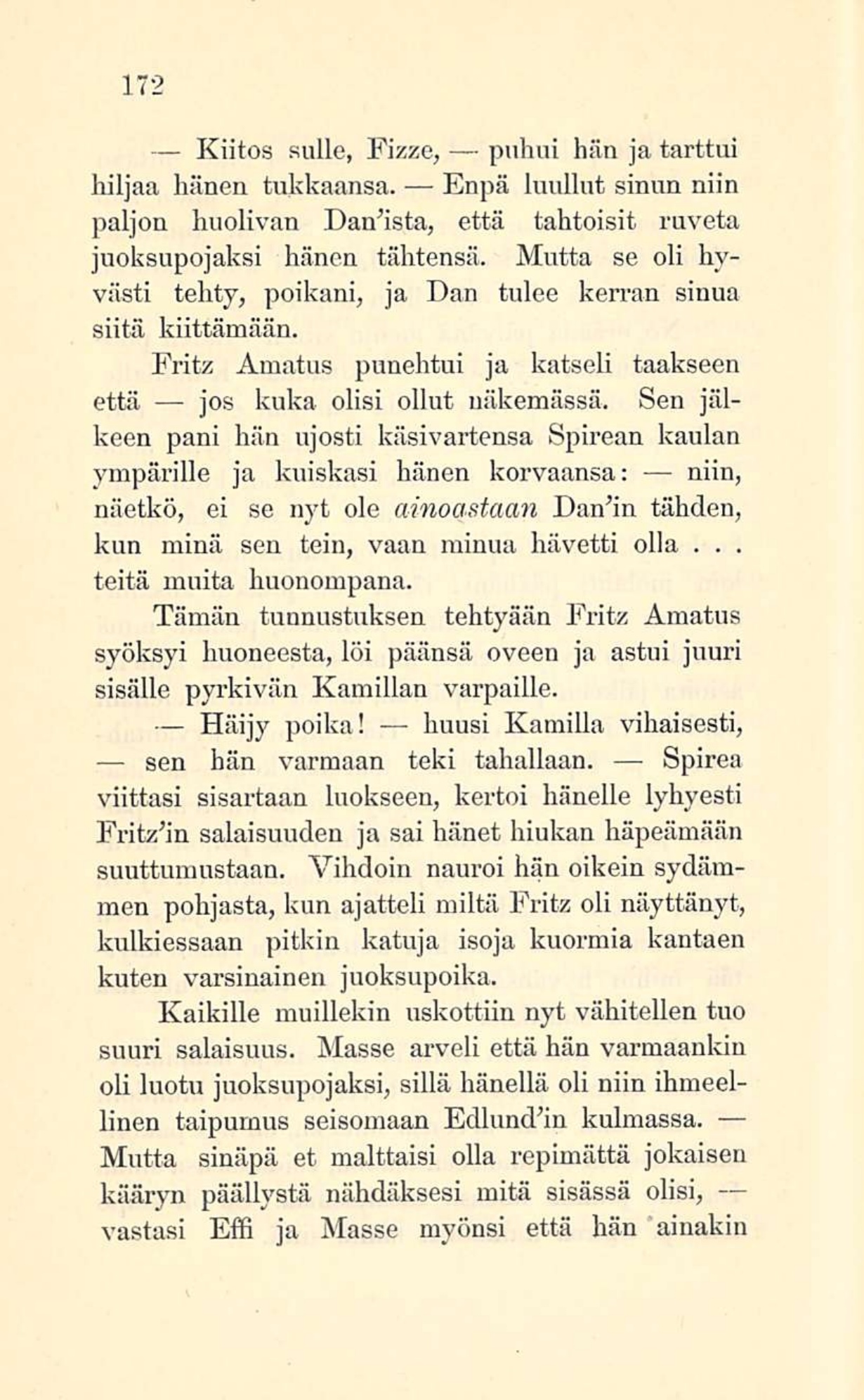 172

— Kiitos sulle, Fizze, — puhui hän ja tarttui hiljaa hänen tukkaansa. — Enpä luullut sinun niin paljon huolivan Dan'ista, että tahtoisit ruveta juoksupojaksi hänen tähtensä. Mutta se oli hyvästi tehty, poikani, ja Dan tulee kerran sinua siitä kiittämään.

Fritz Amatus punehtui ja katseli taakseen että — jos kuka olisi ollut näkemässä. Sen jälkeen pani hän ujosti käsivartensa Spirean kaulan ympärille ja kuiskasi hänen korvaansa: — niin, näetkö, ei se nyt ole ainoastaan Dan'in tähden, kun minä sen tein, vaan minua hävetti olla . . . teitä muita huonompana.

Tämän tunnustuksen tehtyään Fritz Amatus syöksyi huoneesta, löi päänsä oveen ja astui juuri sisälle pyrkivän Kamillan varpaille.

— Häijy poika! — huusi Kamilla vihaisesti, — sen hän varmaan teki tahallaan. — Spirea viittasi sisartaan luokseen, kertoi hänelle lyhyesti Fritz'in salaisuuden ja sai hänet hiukan häpeämään suuttumustaan. Vihdoin nauroi hän oikein sydämmen pohjasta, kun ajatteli miltä Fritz oli näyttänyt, kulkiessaan pitkin katuja isoja kuormia kantaen kuten varsinainen juoksupoika.

Kaikille muillekin uskottiin nyt vähitellen tuo suuri salaisuus. Masse arveli että hän varmaankin oli luotu juoksupojaksi, sillä hänellä oli niin ihmeellinen taipumus seisomaan Edlund'in kulmassa. — Mutta sinäpä et malttaisi olla repimättä jokaisen kääryn päällystä nähdäksesi mitä sisässä olisi, — vastasi Effi ja Masse myönsi että hän ainakin